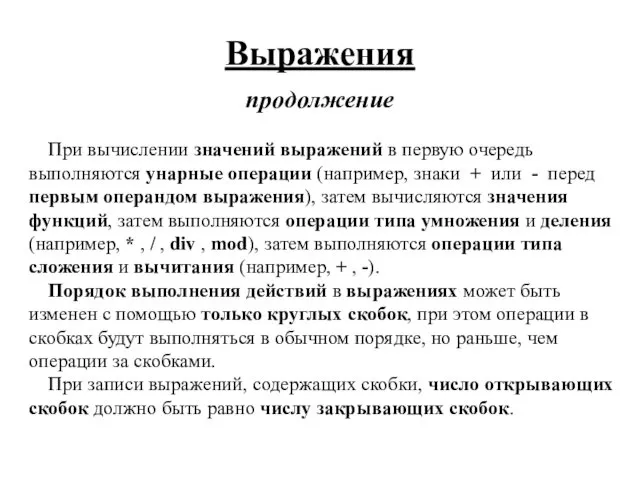 Выражения

продолжение

При вычислении значений выражений в первую очередь выполняются унарные операции (например, знаки + или - перед первым операндом выражения), затем вычисляются значения функций, затем выполняются операции типа умножения и деления (например, * , / , div , mod), затем выполняются операции типа сложения и вычитания (например, + , -).

Порядок выполнения действий в выражениях может быть изменен с помощью только круглых скобок, при этом операции в скобках будут выполняться в обычном порядке, но раньше, чем операции за скобками.

При записи выражений, содержащих скобки, число открывающих скобок должно быть равно числу закрывающих скобок.